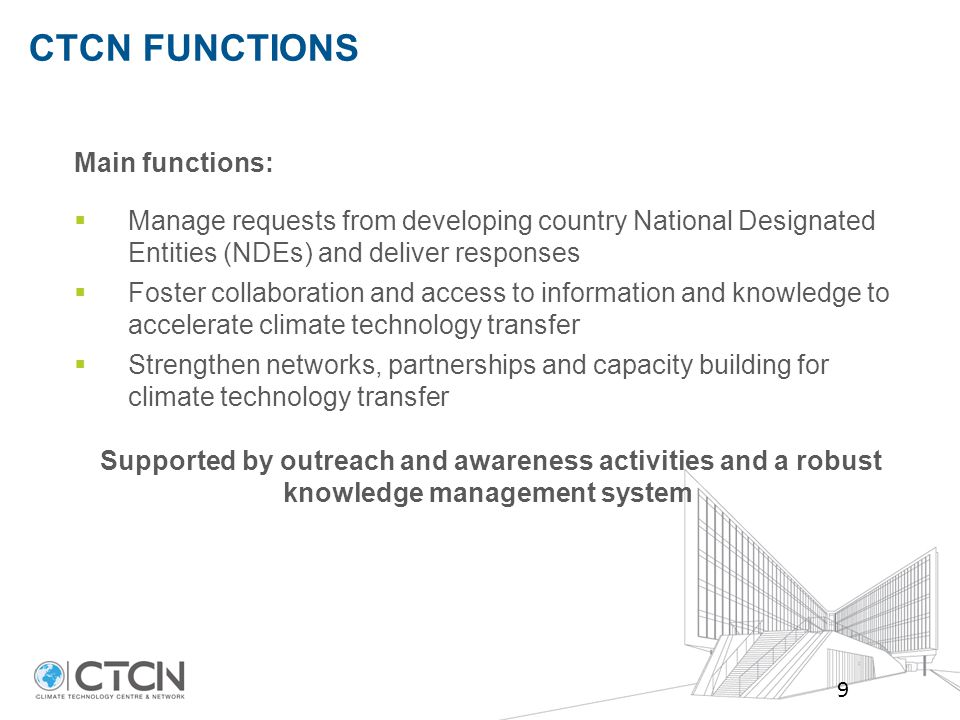 CTCN FUNCTIONS

Main functions:

▪ Manage requests from developing country National Designated Entities (NDEs) and deliver responses

▪ Foster collaboration and access to information and knowledge to accelerate climate technology transfer

▪ Strengthen networks, partnerships and capacity building for climate technology transfer

Supported by outreach and awareness activities and a robust knowledge management system

CTCN
CLIMATE TECHNOLOGY CENTRE & NETWORK

9